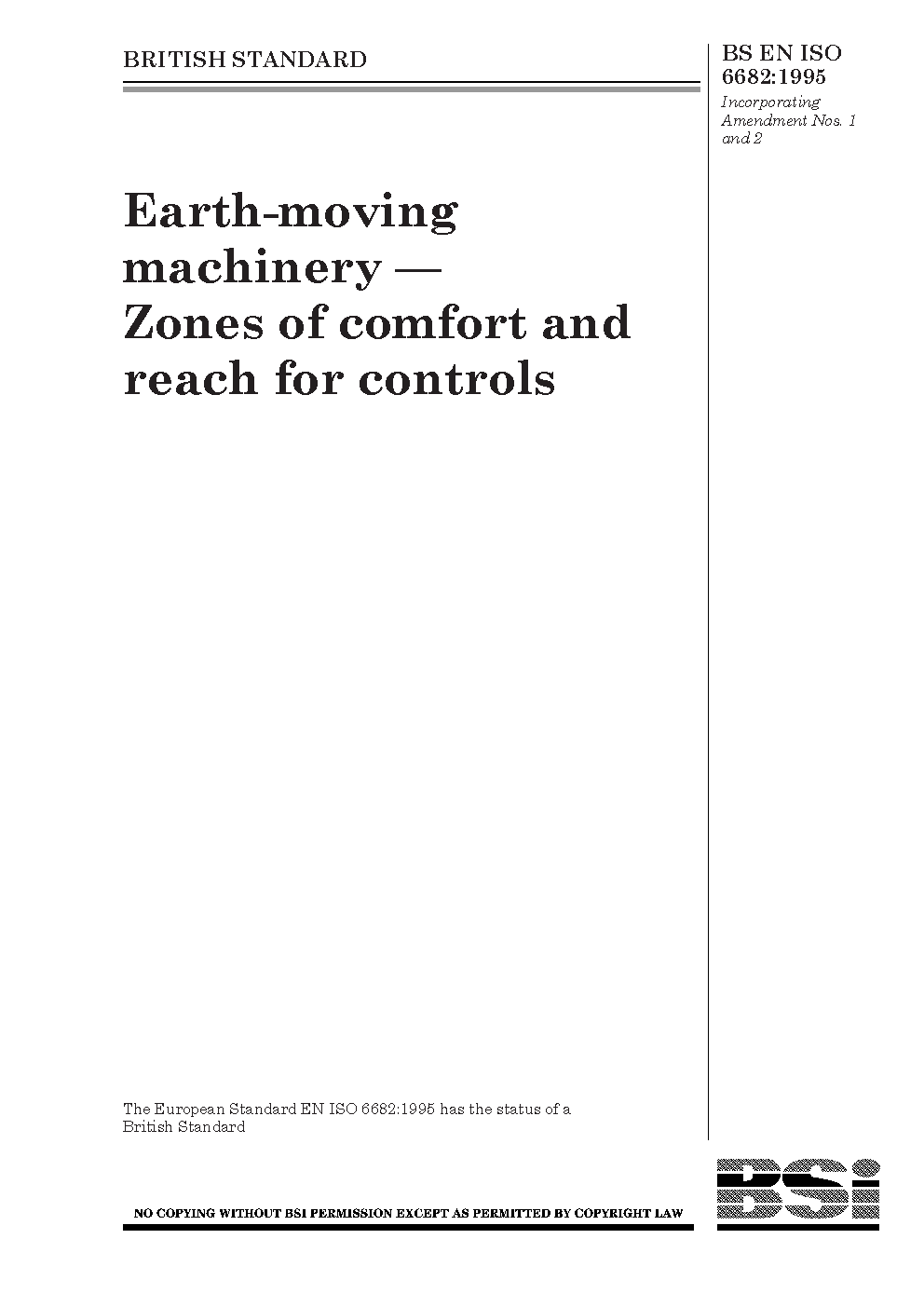 BRITISH STANDARD

BS EN ISO 6682:1995

Incorporating Amendment Nos. 1 and 2

Earth-moving machinery — Zones of comfort and reach for controls

The European Standard EN ISO 6682:1995 has the status of a British Standard

NO COPYING WITHOUT BSI PERMISSION EXCEPT AS PERMITTED BY COPYRIGHT LAW

BSi